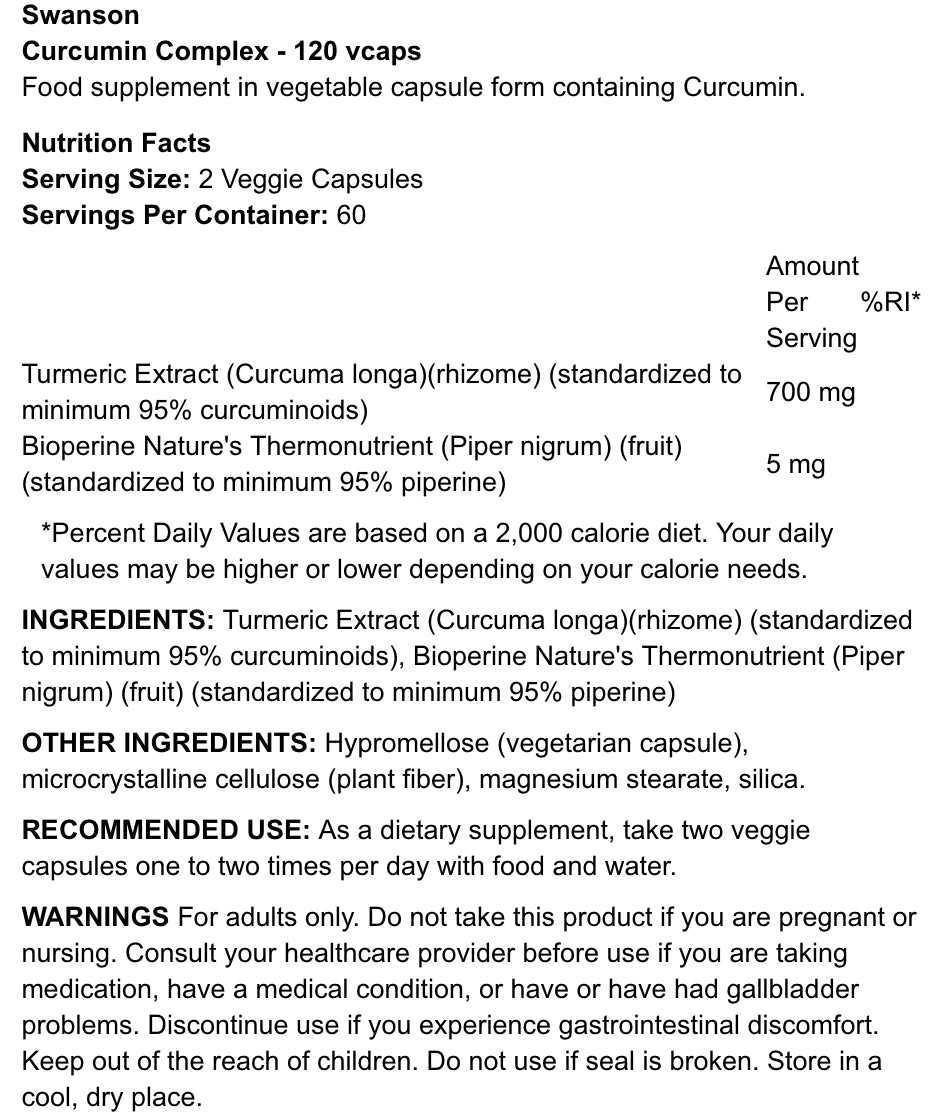 Swanson
Curcumin Complex - 120 vcaps
Food supplement in vegetable capsule form containing Curcumin.

Nutrition Facts
Serving Size: 2 Veggie Capsules
Servings Per Container: 60

| | Amount Per Serving | %RI* |
|---|---|---|
| Turmeric Extract (Curcuma longa)(rhizome) (standardized to minimum 95% curcuminoids) | 700 mg | |
| Bioperine Nature's Thermonutrient (Piper nigrum) (fruit) (standardized to minimum 95% piperine) | 5 mg | |

*Percent Daily Values are based on a 2,000 calorie diet. Your daily values may be higher or lower depending on your calorie needs.

INGREDIENTS: Turmeric Extract (Curcuma longa)(rhizome) (standardized to minimum 95% curcuminoids), Bioperine Nature's Thermonutrient (Piper nigrum) (fruit) (standardized to minimum 95% piperine)

OTHER INGREDIENTS: Hypromellose (vegetarian capsule), microcrystalline cellulose (plant fiber), magnesium stearate, silica.

RECOMMENDED USE: As a dietary supplement, take two veggie capsules one to two times per day with food and water.

WARNINGS For adults only. Do not take this product if you are pregnant or nursing. Consult your healthcare provider before use if you are taking medication, have a medical condition, or have or have had gallbladder problems. Discontinue use if you experience gastrointestinal discomfort. Keep out of the reach of children. Do not use if seal is broken. Store in a cool, dry place.